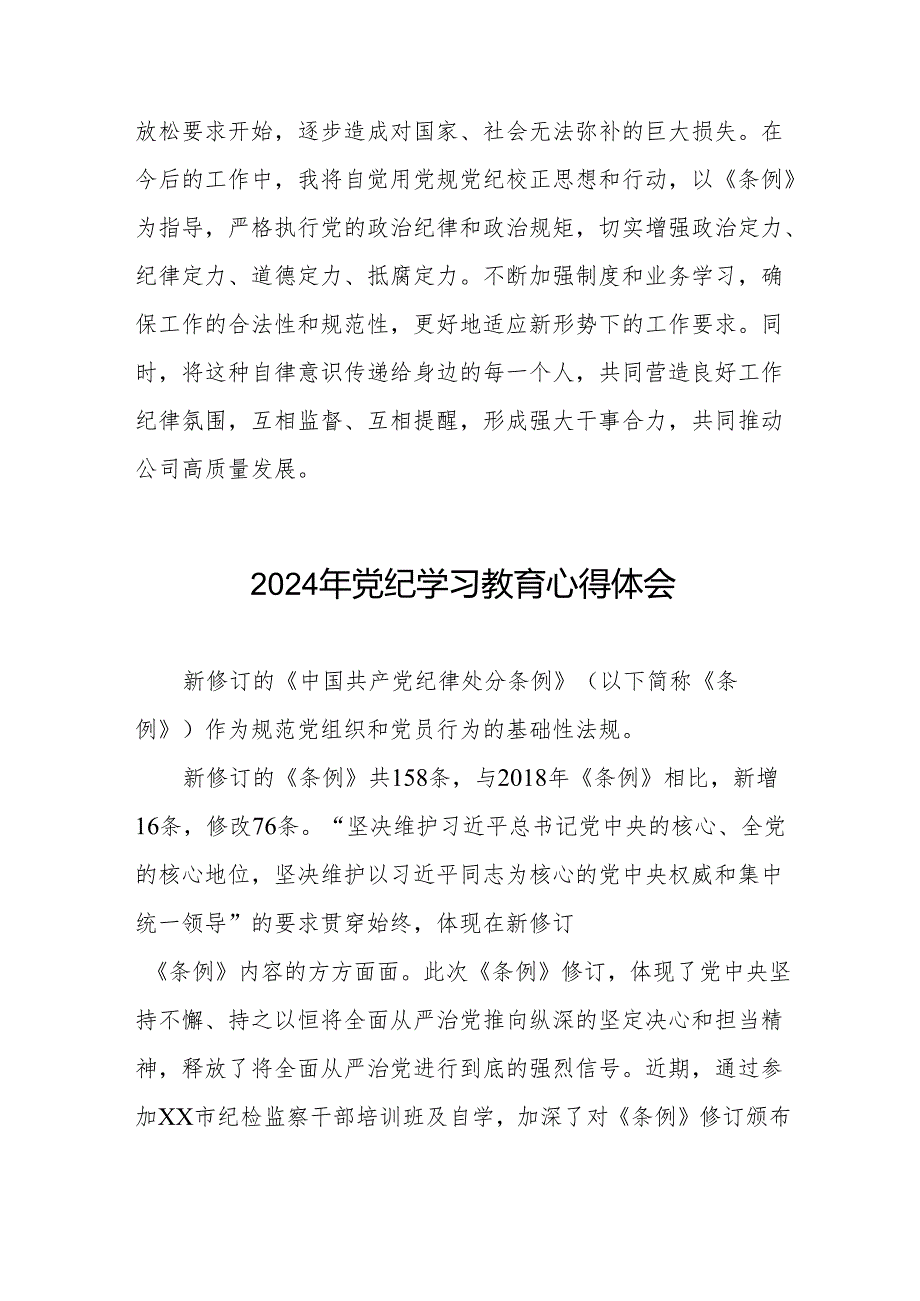 放松要求开始，逐步造成对国家、社会无法弥补的巨大损失。在今后的工作中，我将自觉用党规党纪校正思想和行动，以《条例》为指导，严格执行党的政治纪律和政治规矩，切实增强政治定力、纪律定力、道德定力、抵腐定力。不断加强制度和业务学习，确保工作的合法性和规范性，更好地适应新形势下的工作要求。同时，将这种自律意识传递给身边的每一个人，共同营造良好工作纪律氛围，互相监督、互相提醒，形成强大干事合力，共同推动公司高质量发展。

2024年党纪学习教育心得体会

新修订的《中国共产党纪律处分条例》（以下简称《条例》）作为规范党组织和党员行为的基础性法规。

新修订的《条例》共158条，与2018年《条例》相比，新增16条，修改76条。“坚决维护习近平总书记党中央的核心、全党的核心地位，坚决维护以习近平同志为核心的党中央权威和集中统一领导”的要求贯穿始终，体现在新修订

《条例》内容的方方面面。此次《条例》修订，体现了党中央坚持不懈、持之以恒将全面从严治党推向纵深的坚定决心和担当精神，释放了将全面从严治党进行到底的强烈信号。近期，通过参加XX市纪检监察干部培训班及自学，加深了对《条例》修订颁布